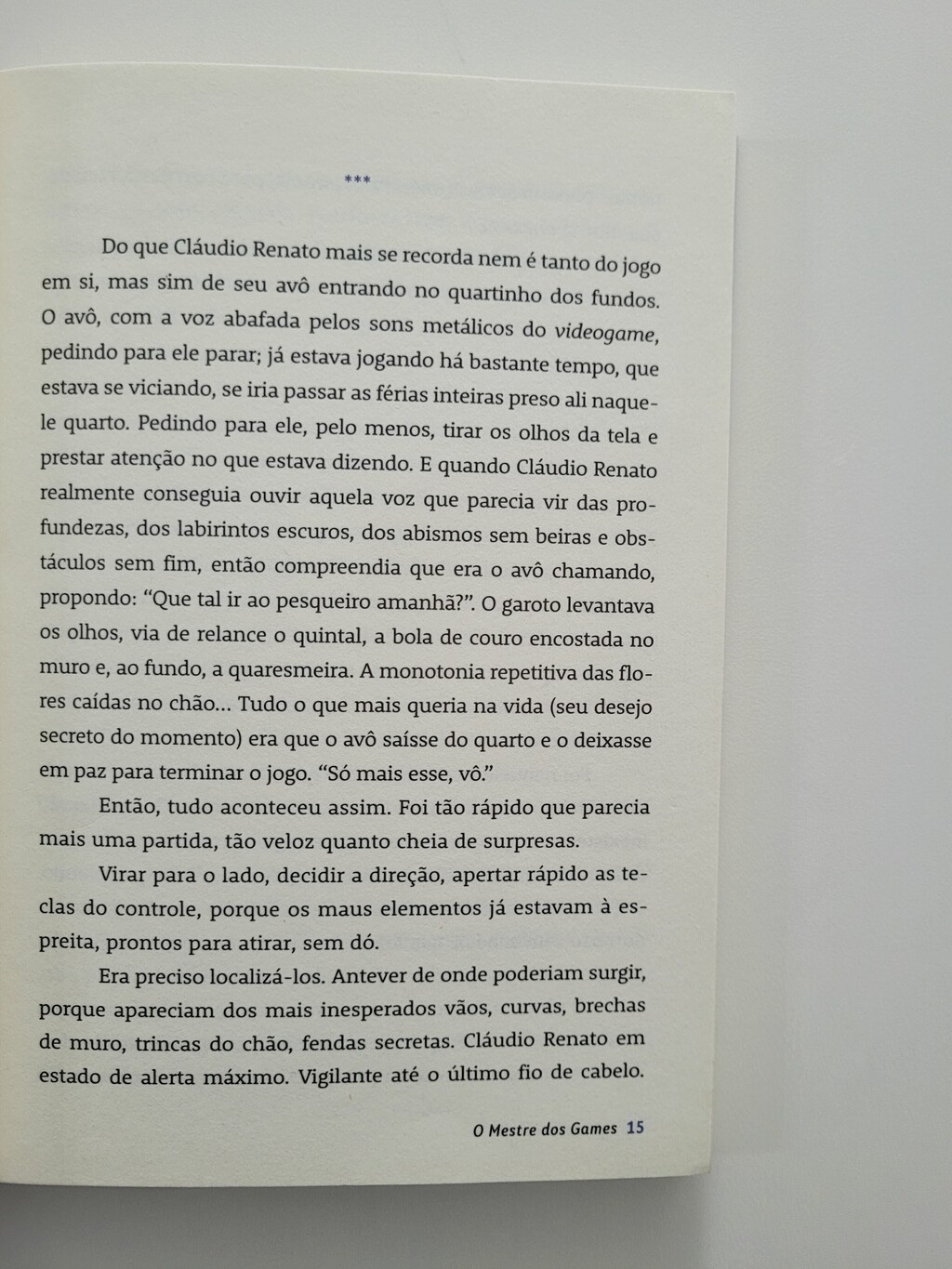 ***

Do que Cláudio Renato mais se recorda nem é tanto do jogo em si, mas sim de seu avô entrando no quartinho dos fundos. O avô, com a voz abafada pelos sons metálicos do videogame, pedindo para ele parar; já estava jogando há bastante tempo, que estava se viciando, se iria passar as férias inteiras preso ali naquele quarto. Pedindo para ele, pelo menos, tirar os olhos da tela e prestar atenção no que estava dizendo. E quando Cláudio Renato realmente conseguia ouvir aquela voz que parecia vir das profundezas, dos labirintos escuros, dos abismos sem beiras e obstáculos sem fim, então compreendia que era o avô chamando, propondo: "Que tal ir ao pesqueiro amanhã?". O garoto levantava os olhos, via de relance o quintal, a bola de couro encostada no muro e, ao fundo, a quaresmeira. A monotonia repetitiva das flores caídas no chão... Tudo o que mais queria na vida (seu desejo secreto do momento) era que o avô saísse do quarto e o deixasse em paz para terminar o jogo. "Só mais esse, vô."

Então, tudo aconteceu assim. Foi tão rápido que parecia mais uma partida, tão veloz quanto cheia de surpresas.

Virar para o lado, decidir a direção, apertar rápido as teclas do controle, porque os maus elementos já estavam à espreita, prontos para atirar, sem dó.

Era preciso localizá-los. Antever de onde poderiam surgir, porque apareciam dos mais inesperados vãos, curvas, brechas de muro, trincas do chão, fendas secretas. Cláudio Renato em estado de alerta máximo. Vigilante até o último fio de cabelo.

O Mestre dos Games 15